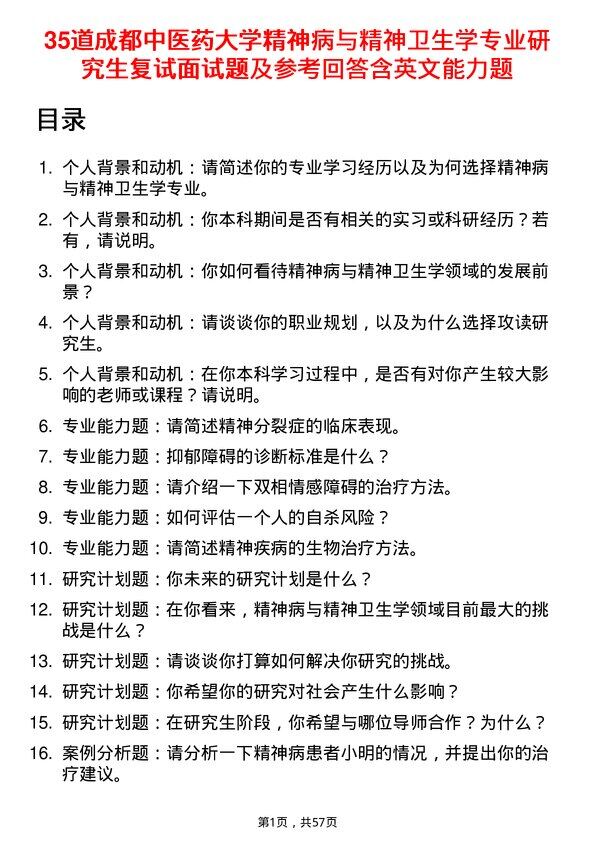 35道成都中医药大学精神病与精神卫生学专业研究生复试面试题及参考回答含英文能力题

目录

1. 个人背景和动机：请简述你的专业学习经历以及为何选择精神病与精神卫生学专业。
2. 个人背景和动机：你本科期间是否有相关的实习或科研经历？若有，请说明。
3. 个人背景和动机：你如何看待精神病与精神卫生学领域的发展前景？
4. 个人背景和动机：请谈谈你的职业规划，以及为什么选择攻读研究生。
5. 个人背景和动机：在你本科学习过程中，是否有对你产生较大影响的老师或课程？请说明。
6. 专业能力题：请简述精神分裂症的临床表现。
7. 专业能力题：抑郁障碍的诊断标准是什么？
8. 专业能力题：请介绍一下双相情感障碍的治疗方法。
9. 专业能力题：如何评估一个人的自杀风险？
10. 专业能力题：请简述精神疾病的生物治疗方法。
11. 研究计划题：你未来的研究计划是什么？
12. 研究计划题：在你看来，精神病与精神卫生学领域目前最大的挑战是什么？
13. 研究计划题：请谈谈你打算如何解决你研究的挑战。
14. 研究计划题：你希望你的研究对社会产生什么影响？
15. 研究计划题：在研究生阶段，你希望与哪位导师合作？为什么？
16. 案例分析题：请分析一下精神病患者小明的情况，并提出你的治疗建议。

第1页，共57页